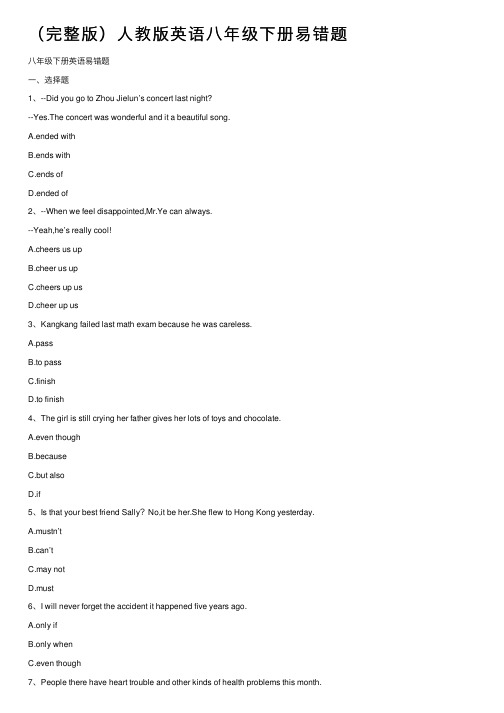 （完整版）人教版英语八年级下册易错题

八年级下册英语易错题

一、选择题

1、--Did you go to Zhou Jielun's concert last night?

--Yes.The concert was wonderful and it a beautiful song.

A.ended with

B.ends with

C.ends of

D.ended of

2、--When we feel disappointed,Mr.Ye can always.

--Yeah,he's really cool!

A.cheers us up

B.cheer us up

C.cheers up us

D.cheer up us

3、Kangkang failed last math exam because he was careless.

A.pass

B.to pass

C.finish

D.to finish

4、The girl is still crying her father gives her lots of toys and chocolate.

A.even though

B.because

C.but also

D.if

5、Is that your best friend Sally? No,it be her.She flew to Hong Kong yesterday.

A.mustn't

B.can't

C.may not

D.must

6、I will never forget the accident it happened five years ago.

A.only if

B.only when

C.even though

7、People there have heart trouble and other kinds of health problems this month.